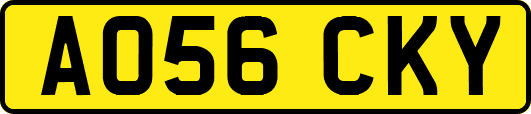 AO56 CKY